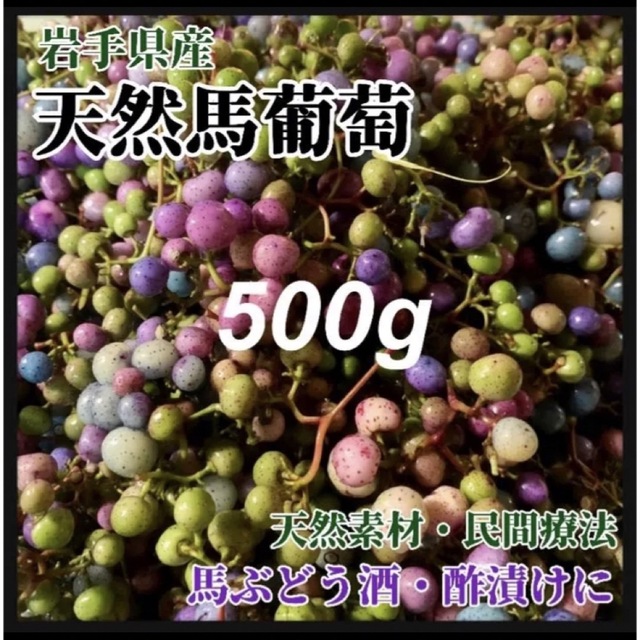 岩手県産
天然馬葡萄

500g

天然素材・民間療法
馬ぶどう酒・酢漬けに